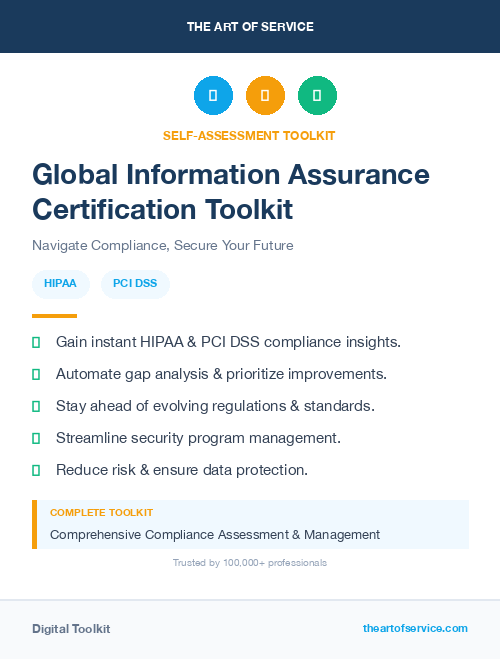 THE ART OF SERVICE

SELF-ASSESSMENT TOOLKIT

Global Information Assurance Certification Toolkit

Navigate Compliance, Secure Your Future

HIPAA

PCI DSS

Gain instant HIPAA & PCI DSS compliance insights.

Automate gap analysis & prioritize improvements.

Stay ahead of evolving regulations & standards.

Streamline security program management.

Reduce risk & ensure data protection.

COMPLETE TOOLKIT

Comprehensive Compliance Assessment & Management

Trusted by 100,000+ professionals

Digital Toolkit

theartofservice.com